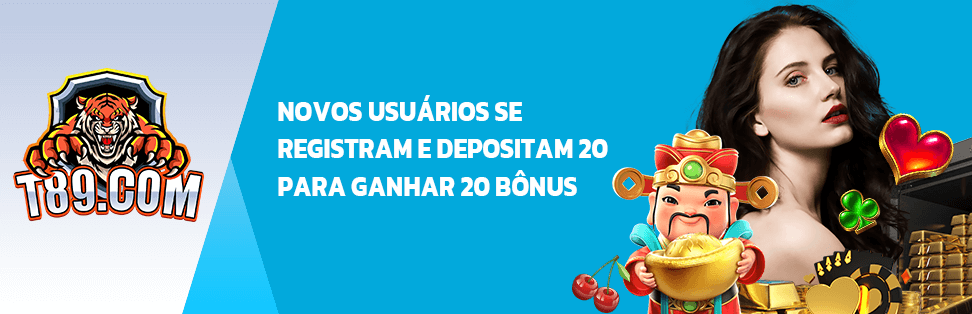 T89.COM

NOVOS USUÁRIOS SE REGISTRAM E DEPOSITAM 20 PARA GANHAR 20 BÔNUS